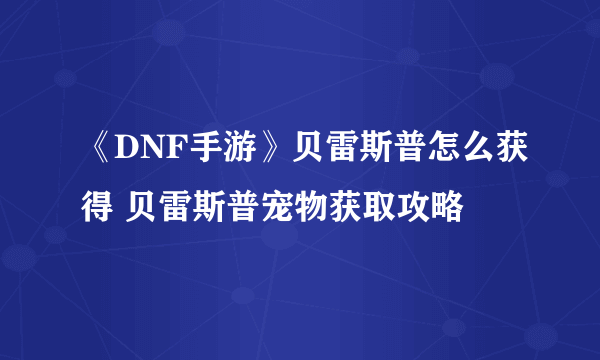 《DNF手游》贝雷斯普怎么获得 贝雷斯普宠物获取攻略